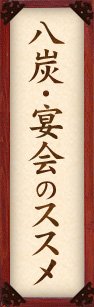 八炭・宴会のススメ